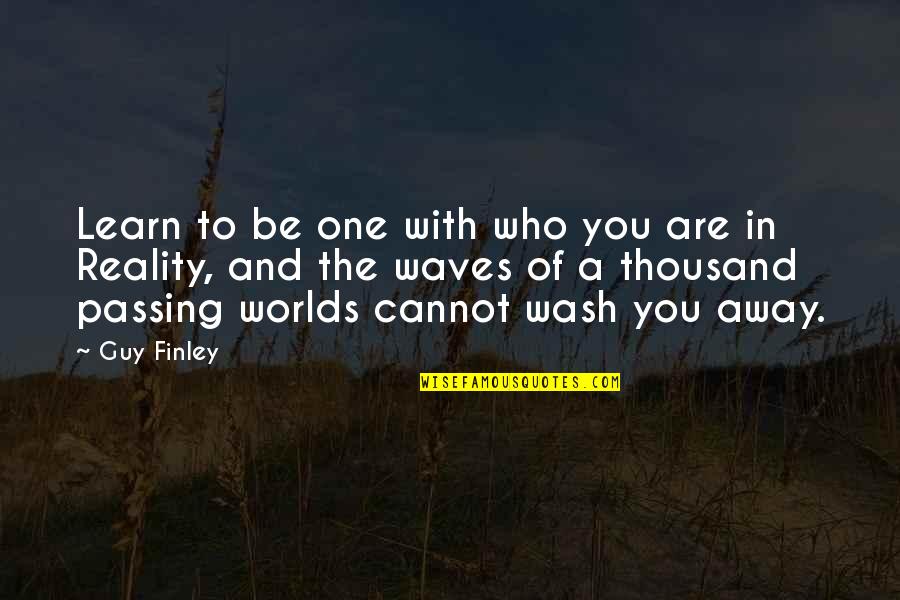 Learn to be one with who you are in Reality, and the waves of a thousand passing worlds cannot wash you away.

~ Guy Finley

WISEFAMOUSQUOTES.COM